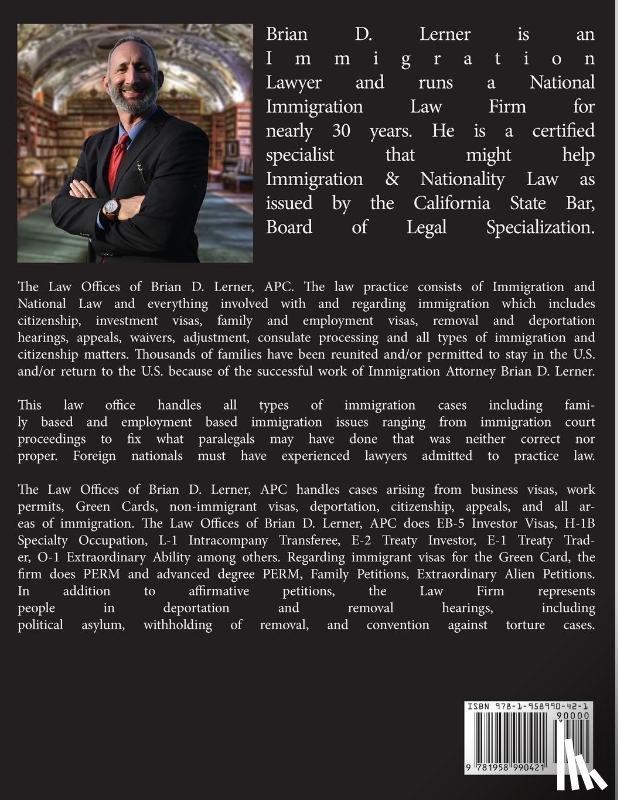 Brian D. Lerner is an Immigration Lawyer and runs a National Immigration Law Firm for nearly 30 years. He is a certified specialist that might help Immigration & Nationality Law as issued by the California State Bar, Board of Legal Specialization.

The Law Offices of Brian D. Lerner, APC. The law practice consists of Immigration and National Law and everything involved with and regarding immigration which includes citizenship, investment visas, family and employment visas, removal and deportation hearings, appeals, waivers, adjustment, consulate processing and all types of immigration and citizenship matters. Thousands of families have been reunited and/or permitted to stay in the U.S. and/or return to the U.S. because of the successful work of Immigration Attorney Brian D. Lerner.

This law office handles all types of immigration cases including family based and employment based immigration issues ranging from immigration court proceedings to fix what paralegals may have done that was neither correct nor proper. Foreign nationals must have experienced lawyers admitted to practice law.

The Law Offices of Brian D. Lerner, APC handles cases arising from business visas, work permits, Green Cards, non-immigrant visas, deportation, citizenship, appeals, and all areas of immigration. The Law Offices of Brian D. Lerner, APC does EB-5 Investor Visas, H-1B Specialty Occupation, L-1 Intracompany Transferee, E-2 Treaty Investor, E-1 Treaty Trader, O-1 Extraordinary Ability among others. Regarding immigrant visas for the Green Card, the firm does PERM and advanced degree PERM, Family Petitions, Extraordinary Alien Petitions. In addition to affirmative petitions, the Law Firm represents people in deportation and removal hearings, including political asylum, withholding of removal, and convention against torture cases.

ISBN 978-1-958990-42-1
90000
9 781958 990421